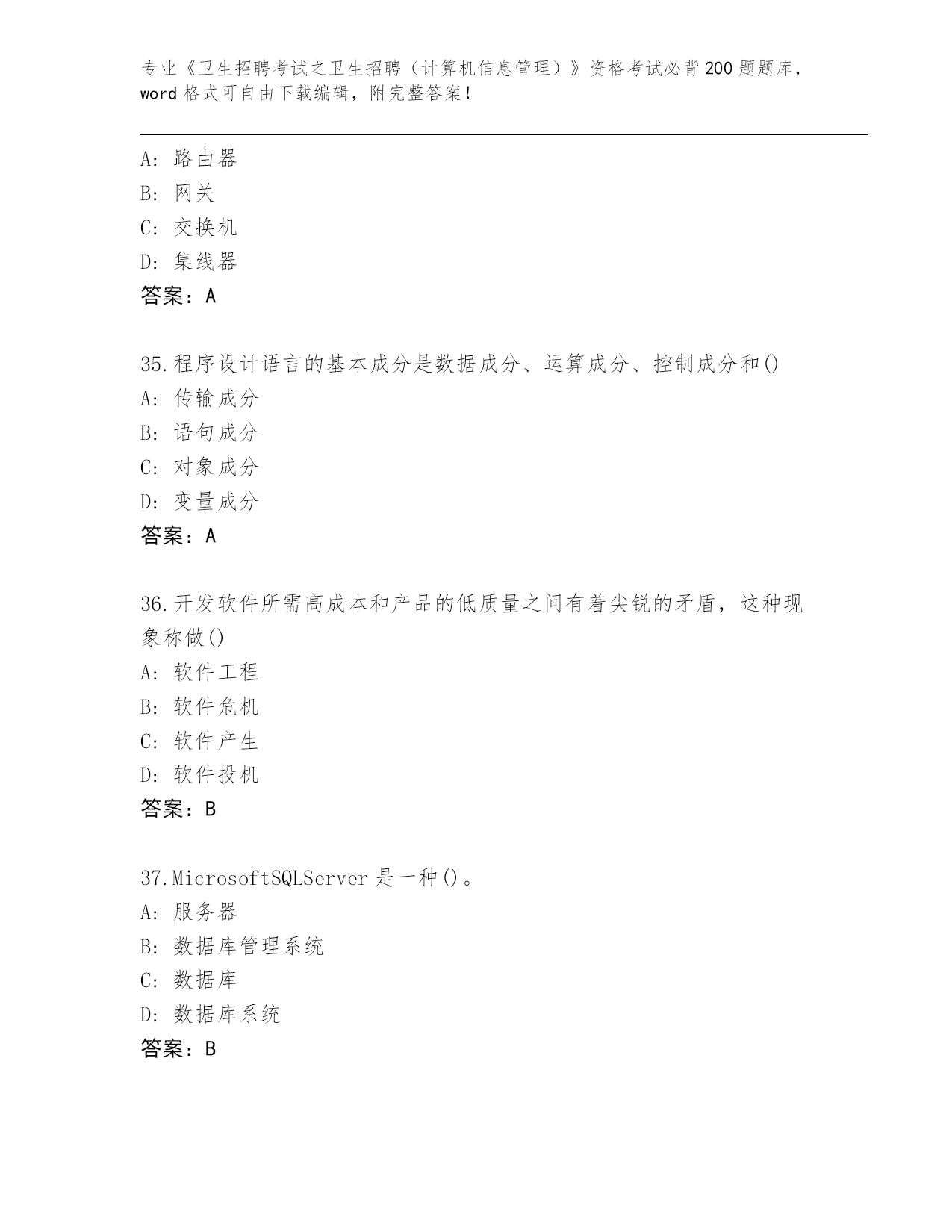 专业《卫生招聘考试之卫生招聘（计算机信息管理）》资格考试必背200题题库，word格式可自由下载编辑，附完整答案！

A: 路由器
B: 网关
C: 交换机
D: 集线器
答案：A

35.程序设计语言的基本成分是数据成分、运算成分、控制成分和()
A: 传输成分
B: 语句成分
C: 对象成分
D: 变量成分
答案：A

36.开发软件所需高成本和产品的低质量之间有着尖锐的矛盾，这种现象称做()
A: 软件工程
B: 软件危机
C: 软件产生
D: 软件投机
答案：B

37.MicrosoftSQLServer是一种()。
A: 服务器
B: 数据库管理系统
C: 数据库
D: 数据库系统
答案：B